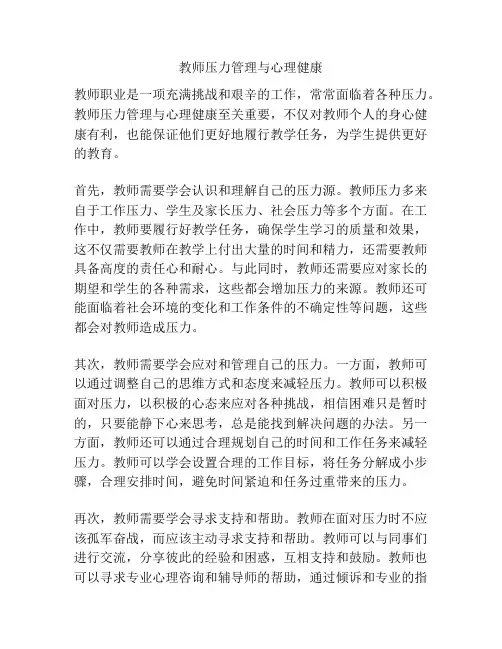 教师压力管理与心理健康

教师职业是一项充满挑战和艰辛的工作，常常面临着各种压力。教师压力管理与心理健康至关重要，不仅对教师个人的身心健康有利，也能保证他们更好地履行教学任务，为学生提供更好的教育。

首先，教师需要学会认识和理解自己的压力源。教师压力多来自于工作压力、学生及家长压力、社会压力等多个方面。在工作中，教师要履行好教学任务，确保学生学习的质量和效果，这不仅需要教师在教学上付出大量的时间和精力，还需要教师具备高度的责任心和耐心。与此同时，教师还需要应对家长的期望和学生的各种需求，这些都会增加压力的来源。教师还可能面临着社会环境的变化和工作条件的不确定性等问题，这些都会对教师造成压力。

其次，教师需要学会应对和管理自己的压力。一方面，教师可以通过调整自己的思维方式和态度来减轻压力。教师可以积极面对压力，以积极的心态来应对各种挑战，相信困难只是暂时的，只要能静下心来思考，总是能找到解决问题的办法。另一方面，教师还可以通过合理规划自己的时间和工作任务来减轻压力。教师可以学会设置合理的工作目标，将任务分解成小步骤，合理安排时间，避免时间紧迫和任务过重带来的压力。

再次，教师需要学会寻求支持和帮助。教师在面对压力时不应该孤军奋战，而应该主动寻求支持和帮助。教师可以与同事们进行交流，分享彼此的经验和困惑，互相支持和鼓励。教师也可以寻求专业心理咨询和辅导师的帮助，通过倾诉和专业的指